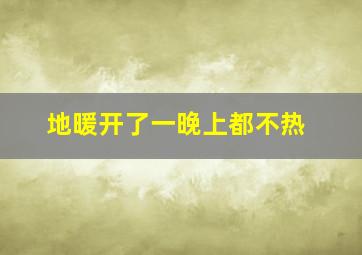 地暖开了一晚上都不热